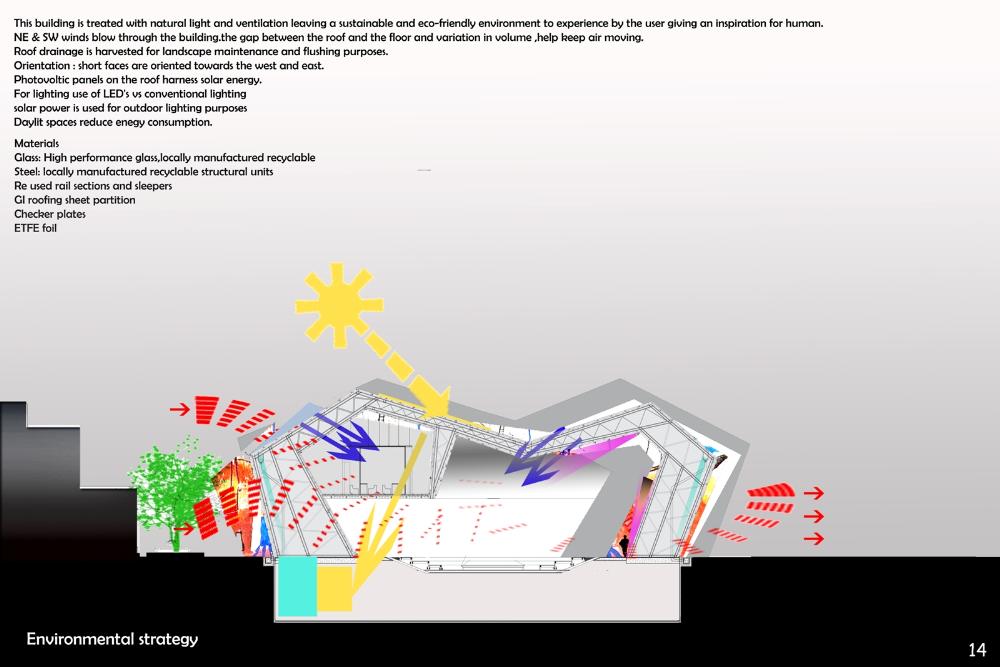 This building is treated with natural light and ventilation leaving a sustainable and eco-friendly environment to experience by the user giving an inspiration for human.
NE & SW winds blow through the building.the gap between the roof and the floor and variation in volume ,help keep air moving.
Roof drainage is harvested for landscape maintenance and flushing purposes.
Orientation : short faces are oriented towards the west and east.
Photovoltic panels on the roof harness solar energy.
For lighting use of LED's vs conventional lighting
solar power is used for outdoor lighting purposes
Daylit spaces reduce enegy consumption.

Materials
Glass: High performance glass,locally manufactured recyclable
Steel: locally manufactured recyclable structural units
Re used rail sections and sleepers
GI roofing sheet partition
Checker plates
ETFE foil

Environmental strategy

14